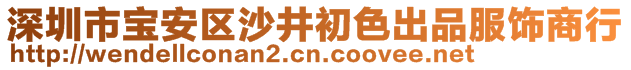 深圳市宝安区沙井初色出品服饰商行
http://wendellconan2.cn.coovee.net